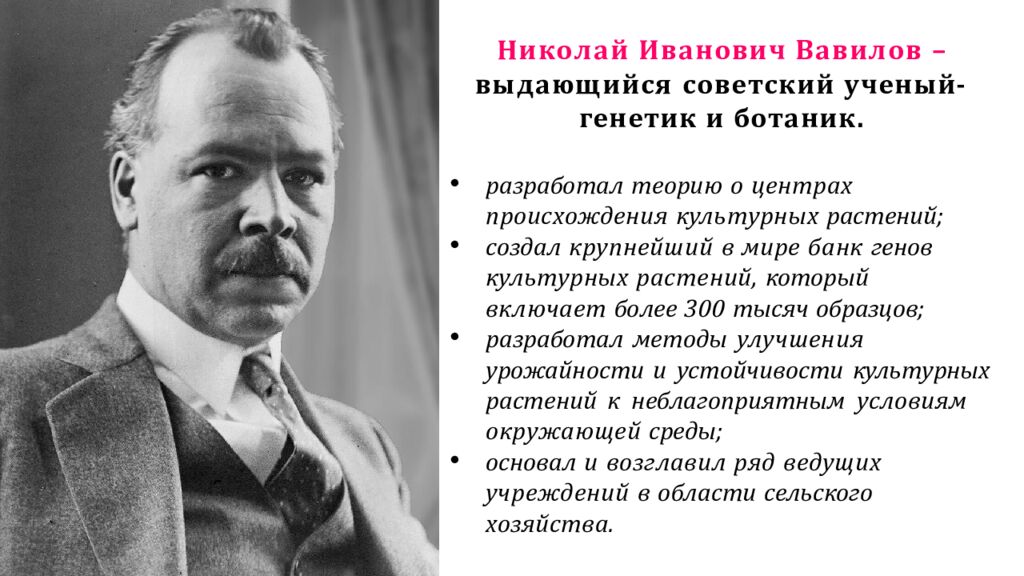 Николай Иванович Вавилов – выдающийся советский ученый-генетик и ботаник.

• разработал теорию о центрах происхождения культурных растений;
• создал крупнейший в мире банк генов культурных растений, который включает более 300 тысяч образцов;
• разработал методы улучшения урожайности и устойчивости культурных растений к неблагоприятным условиям окружающей среды;
• основал и возглавил ряд ведущих учреждений в области сельского хозяйства.